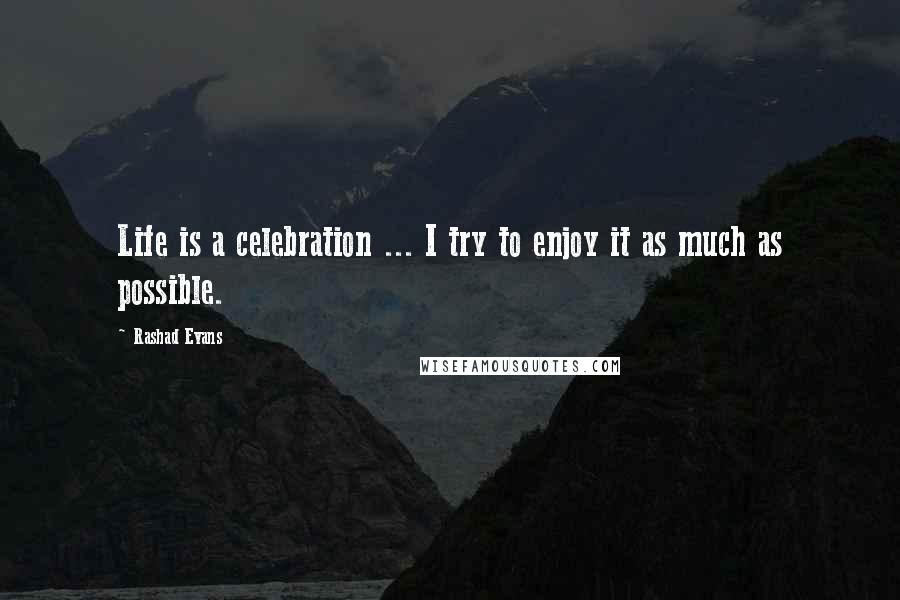 Life is a celebration ... I try to enjoy it as much as possible.

- Rashad Evans

WISEFAMOUSQUOTES.COM